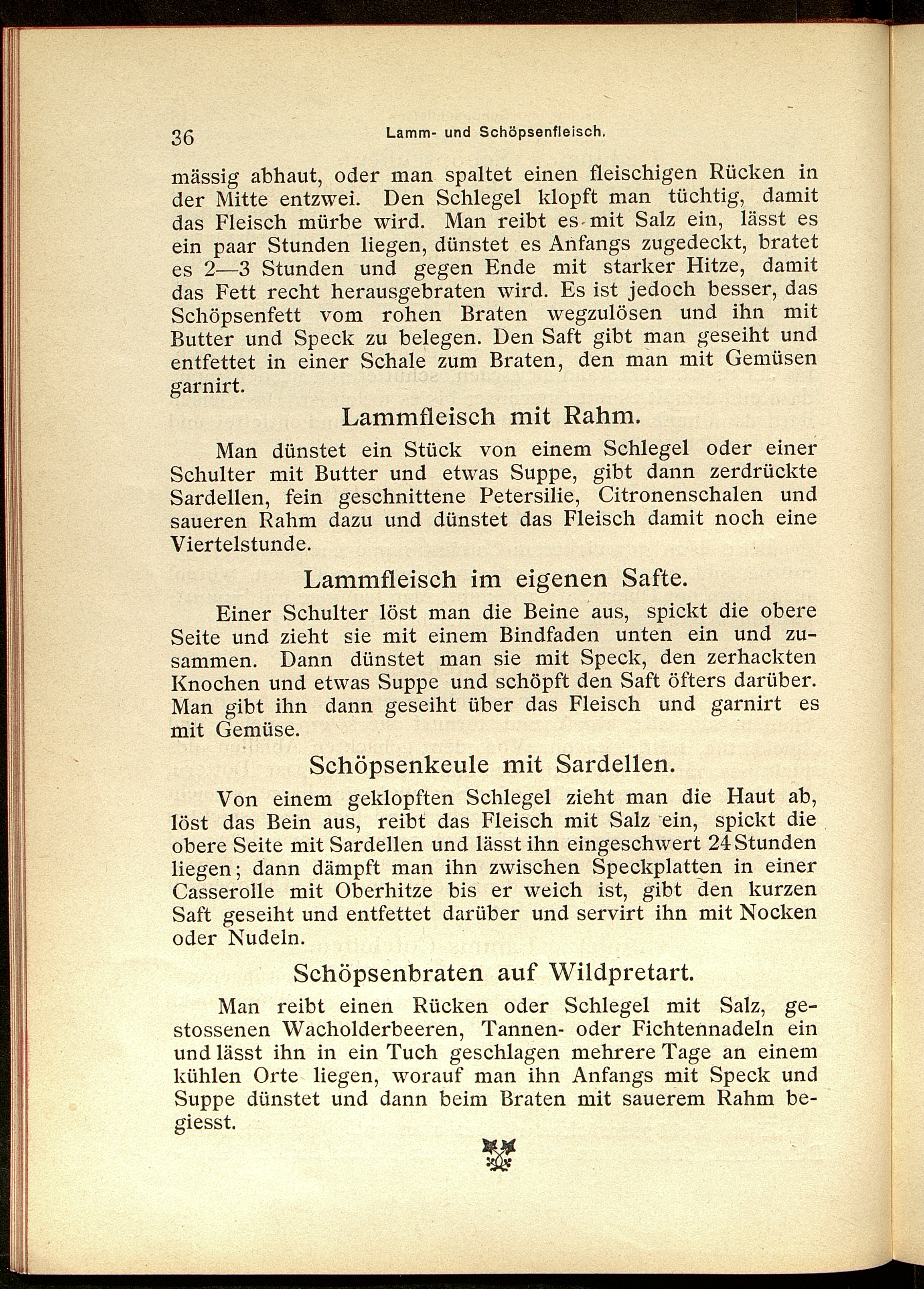 36 Lamm- und Schöpsenfleisch.

mässig abhaut, oder man spaltet einen fleischigen Rücken in der Mitte entzwei. Den Schlegel klopft man tüchtig, damit das Fleisch mürbe wird. Man reibt es mit Salz ein, lässt es ein paar Stunden liegen, dünstet es Anfangs zugedeckt, bratet es 2—3 Stunden und gegen Ende mit starker Hitze, damit das Fett recht herausgebraten wird. Es ist jedoch besser, das Schöpsenfett vom rohen Braten wegzulösen und ihn mit Butter und Speck zu belegen. Den Saft gibt man geseiht und entfettet in einer Schale zum Braten, den man mit Gemüsen garnirt.

Lammfleisch mit Rahm.

Man dünstet ein Stück von einem Schlegel oder einer Schulter mit Butter und etwas Suppe, gibt dann zerdrückte Sardellen, fein geschnittene Petersilie, Citronenschalen und saueren Rahm dazu und dünstet das Fleisch damit noch eine Viertelstunde.

Lammfleisch im eigenen Safte.

Einer Schulter löst man die Beine aus, spickt die obere Seite und zieht sie mit einem Bindfaden unten ein und zusammen. Dann dünstet man sie mit Speck, den zerhackten Knochen und etwas Suppe und schöpft den Saft öfters darüber. Man gibt ihn dann geseiht über das Fleisch und garnirt es mit Gemüse.

Schöpsenkeule mit Sardellen.

Von einem geklopften Schlegel zieht man die Haut ab, löst das Bein aus, reibt das Fleisch mit Salz ein, spickt die obere Seite mit Sardellen und lässt ihn eingeschwert 24 Stunden liegen; dann dämpft man ihn zwischen Speckplatten in einer Casserolle mit Oberhitze bis er weich ist, gibt den kurzen Saft geseiht und entfettet darüber und servirt ihn mit Nocken oder Nudeln.

Schöpsenbraten auf Wildpretart.

Man reibt einen Rücken oder Schlegel mit Salz, gestossenen Wacholderbeeren, Tannen- oder Fichtennadeln ein und lässt ihn in ein Tuch geschlagen mehrere Tage an einem kühlen Orte liegen, worauf man ihn Anfangs mit Speck und Suppe dünstet und dann beim Braten mit sauerem Rahm begiesst.